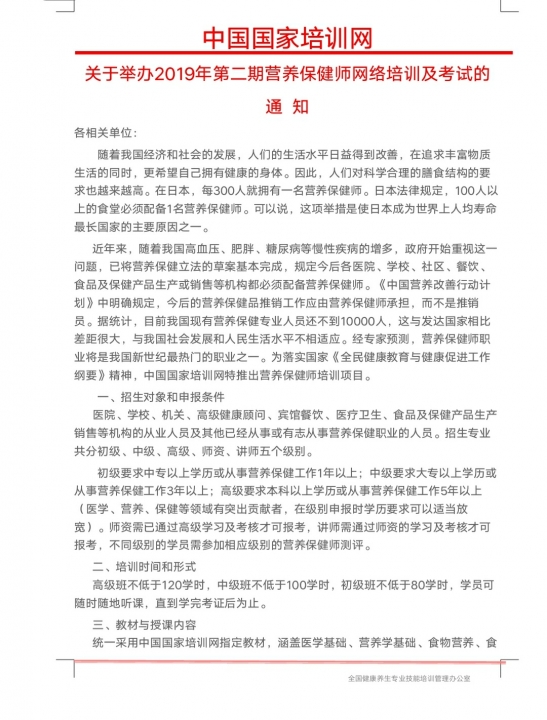 中国国家培训网

关于举办2019年第二期营养保健师网络培训及考试的

通 知

各相关单位：

随着我国经济和社会的发展，人们的生活水平日益得到改善，在追求丰富物质生活的同时，更希望自己拥有健康的身体。因此，人们对科学合理的膳食结构的要求也越来越高。在日本，每300人就拥有一名营养保健师。日本法律规定，100人以上的食堂必须配备1名营养保健师。可以说，这项举措是使日本成为世界上人均寿命最长国家的主要原因之一。

近年来，随着我国高血压、肥胖、糖尿病等慢性疾病的增多，政府开始重视这一问题，已将营养保健立法的草案基本完成，规定今后各医院、学校、社区、餐饮、食品及保健产品生产或销售等机构都必须配备营养保健师。《中国营养改善行动计划》中明确规定，今后的营养保健品推销工作应由营养保健师承担，而不是推销员。据统计，目前我国现有营养保健专业人员还不到10000人，这与发达国家相比差距很大，与我国社会发展和人民生活水平不相适应。经专家预测，营养保健师职业将是我国新世纪最热门的职业之一。为落实国家《全民健康教育与健康促进工作纲要》精神，中国国家培训网特推出营养保健师培训项目。

一、招生对象和申报条件

医院、学校、机关、高级健康顾问、宾馆餐饮、医疗卫生、食品及保健产品生产销售等机构的从业人员及其他已经从事或有志从事营养保健职业的人员。招生专业共分初级、中级、高级、师资、讲师五个级别。

初级要求中专以上学历或从事营养保健工作1年以上；中级要求大专以上学历或从事营养保健工作3年以上；高级要求本科以上学历或从事营养保健工作5年以上（医学、营养、保健等领域有突出贡献者，在级别申报时学历要求可以适当放宽）。师资需已通过高级学习及考核才可报考，讲师需通过师资的学习及考核才可报考，不同级别的学员需参加相应级别的营养保健师测评。

二、培训时间和形式

高级班不低于120学时，中级班不低于100学时，初级班不低于80学时，学员可随时随地听课，直到学完考证后为止。

三、教材与授课内容

统一采用中国国家培训网指定教材，涵盖医学基础、营养学基础、食物营养、食

全国健康养生专业技能培训管理办公室